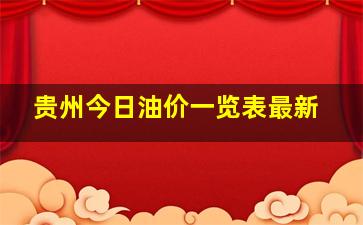 贵州今日油价一览表最新